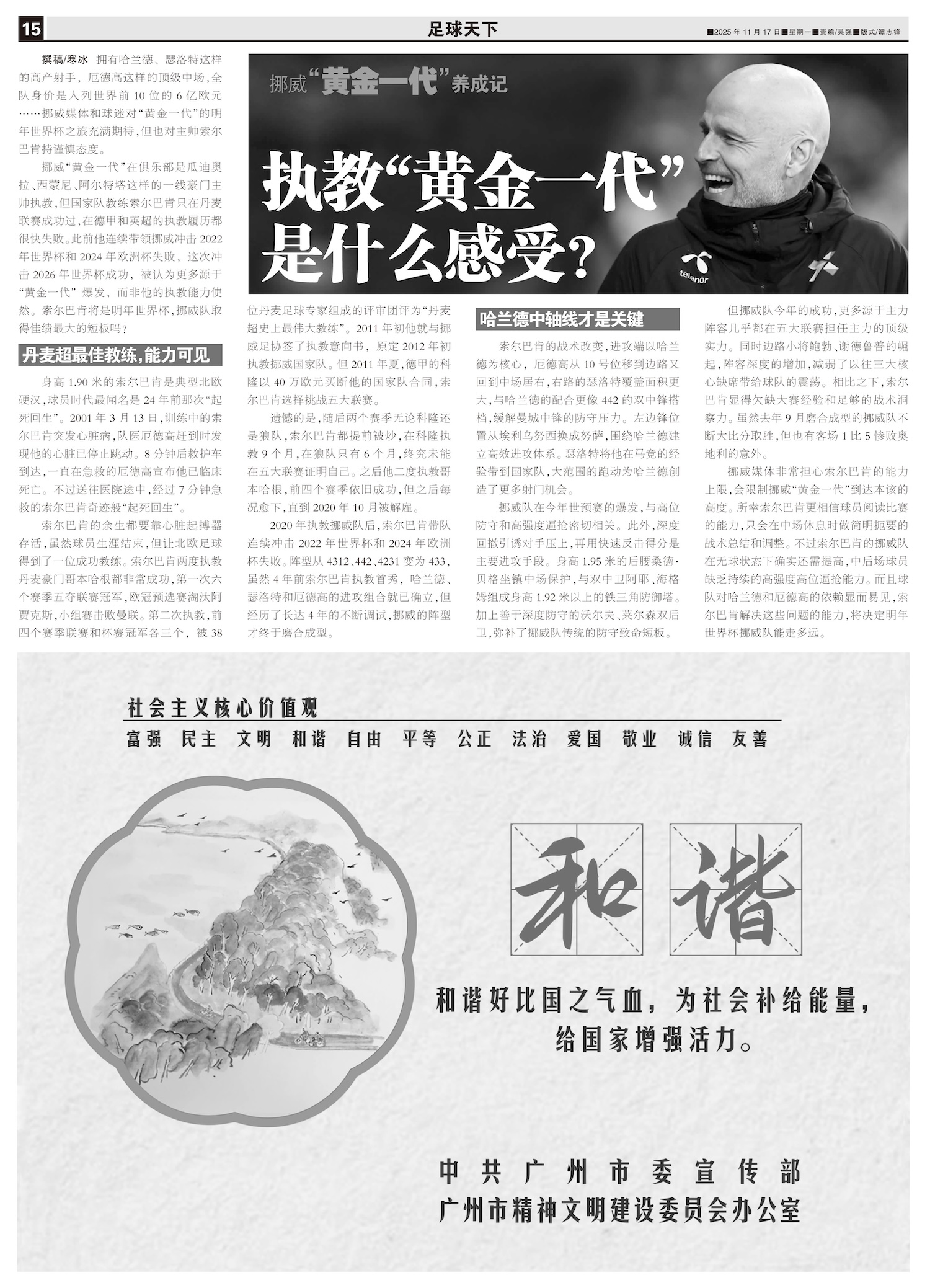 15

足球天下

■2025年11月17日■星期一■责编/吴强■版式/谭志锋

挪威“黄金一代”养成记

执教“黄金一代”是什么感受？

telenor

撰稿/寒冰 拥有哈兰德、瑟洛特这样的高产射手，厄德高这样的顶级中场，全队身价是入列世界前10位的6亿欧元……挪威媒体和球迷对“黄金一代”的明年世界杯之旅充满期待，但也对主帅索尔巴肯持谨慎态度。

挪威“黄金一代”在俱乐部是瓜迪奥拉、西蒙尼、阿尔特塔这样的一线豪门主帅执教，但国家队教练索尔巴肯只在丹麦联赛成功过，在德甲和英超的执教履历都很快失败。此前他连续带领挪威冲击2022年世界杯和2024年欧洲杯失败，这次冲击2026年世界杯成功，被认为更多源于“黄金一代”爆发，而非他的执教能力使然。索尔巴肯将是明年世界杯，挪威队取得佳绩最大的短板吗？

丹麦超最佳教练，能力可见

身高1.90米的索尔巴肯是典型北欧硬汉，球员时代最闻名是24年前那次“起死回生”。2001年3月13日，训练中的索尔巴肯突发心脏病，队医厄德高赶到时发现他的心脏已停止跳动。8分钟后救护车到达，一直在急救的厄德高宣布他已临床死亡。不过送往医院途中，经过7分钟急救的索尔巴肯奇迹般“起死回生”。

索尔巴肯的余生都要靠心脏起搏器存活，虽然球员生涯结束，但让北欧足球得到了一位成功教练。索尔巴肯两度执教丹麦豪门哥本哈根都非常成功，第一次六个赛季五夺联赛冠军，欧冠预选赛淘汰阿贾克斯，小组赛击败曼联。第二次执教，前四个赛季联赛和杯赛冠军各三个，被38位丹麦足球专家组成的评审团评为“丹麦超史上最伟大教练”。2011年初他就与挪威足协签了执教意向书，原定2012年初执教挪威国家队。但2011年夏，德甲的科隆以40万欧元买断他的国家队合同，索尔巴肯选择挑战五大联赛。

遗憾的是，随后两个赛季无论科隆还是狼队，索尔巴肯都提前被炒，在科隆执教9个月，在狼队只有6个月，终究未能在五大联赛证明自己。之后他二度执教哥本哈根，前四个赛季依旧成功，但之后每况愈下，直到2020年10月被解雇。

2020年执教挪威队后，索尔巴肯带队连续冲击2022年世界杯和2024年欧洲杯失败。阵型从4312、442、4231变为433，虽然4年前索尔巴肯执教首秀，哈兰德、瑟洛特和厄德高的进攻组合就已确立，但经历了长达4年的不断调试，挪威的阵型才终于磨合成型。

哈兰德中轴线才是关键

索尔巴肯的战术改变，进攻端以哈兰德为核心，厄德高从10号位移到边路又回到中场居右，右路的瑟洛特覆盖面积更大，与哈兰德的配合更像442的双中锋搭档，缓解曼城中锋的防守压力。左边锋位置从埃利乌努西换成努萨，围绕哈兰德建立高效进攻体系。瑟洛特将他在马竞的经验带到国家队，大范围的跑动为哈兰德创造了更多射门机会。

挪威队在今年世预赛的爆发，与高位防守和高强度逼抢密切相关。此外，深度回撤引诱对手压上，再用快速反击得分是主要进攻手段。身高1.95米的后腰桑德·贝格坐镇中场保护，与双中卫阿耶、海格姆组成身高1.92米以上的铁三角防御塔。加上善于深度防守的沃尔夫、莱尔森双后卫，弥补了挪威队传统的防守致命短板。

但挪威队今年的成功，更多源于主力阵容几乎都在五大联赛担任主力的顶级实力。同时边路小将鲍勃、谢德鲁普的崛起，阵容深度的增加，减弱了以往三大核心缺席带给球队的震荡。相比之下，索尔巴肯显得欠缺大赛经验和足够的战术洞察力。虽然去年9月磨合成型的挪威队不断大比分取胜，但也有客场1比5惨败奥地利的意外。

挪威媒体非常担心索尔巴肯的能力上限，会限制挪威“黄金一代”到达本该的高度。所幸索尔巴肯更相信球员阅读比赛的能力，只会在中场休息时做简明扼要的战术总结和调整。不过索尔巴肯的挪威队在无球状态下确实还需提高，中后场球员缺乏持续的高强度高位逼抢能力。而且球队对哈兰德和厄德高的依赖显而易见，索尔巴肯解决这些问题的能力，将决定明年世界杯挪威队能走多远。

社会主义核心价值观

富强 民主 文明 和谐 自由 平等 公正 法治 爱国 敬业 诚信 友善

和谐

和谐好比国之气血，为社会补给能量，给国家增强活力。

中共广州市委宣传部
广州市精神文明建设委员会办公室